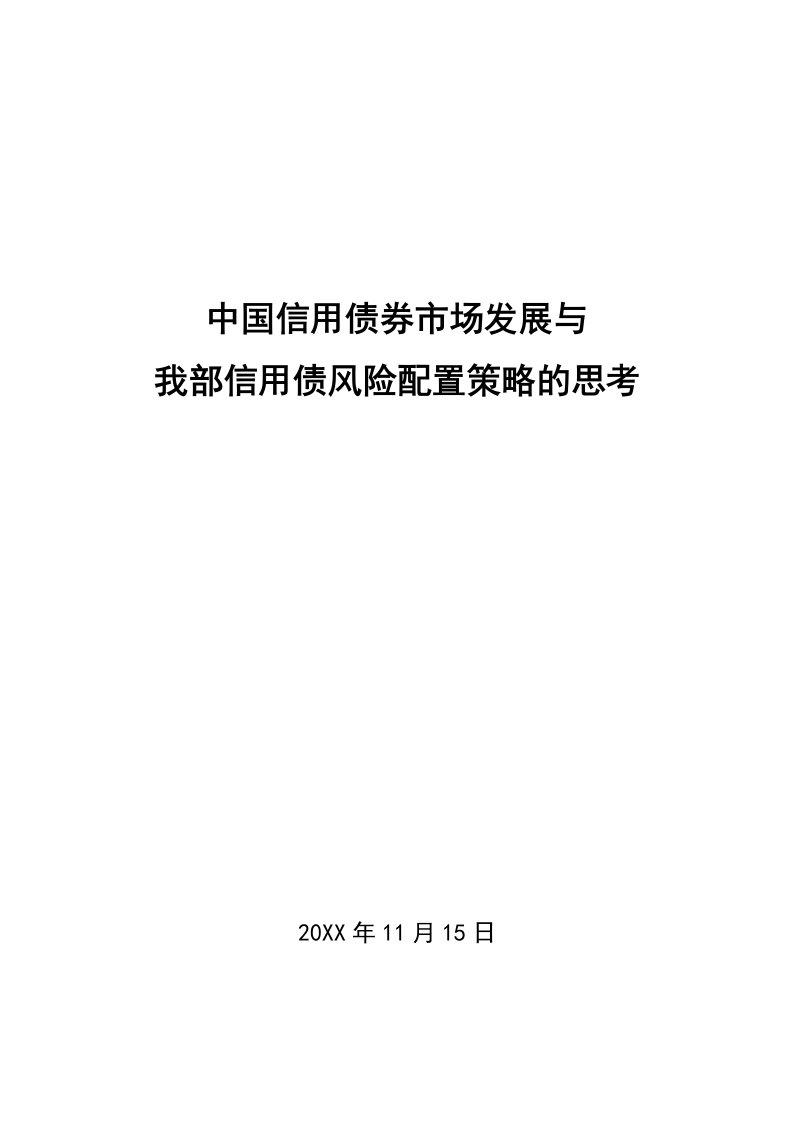 中国信用债券市场发展与
我部信用债风险配置策略的思考

20XX 年 11 月 15 日